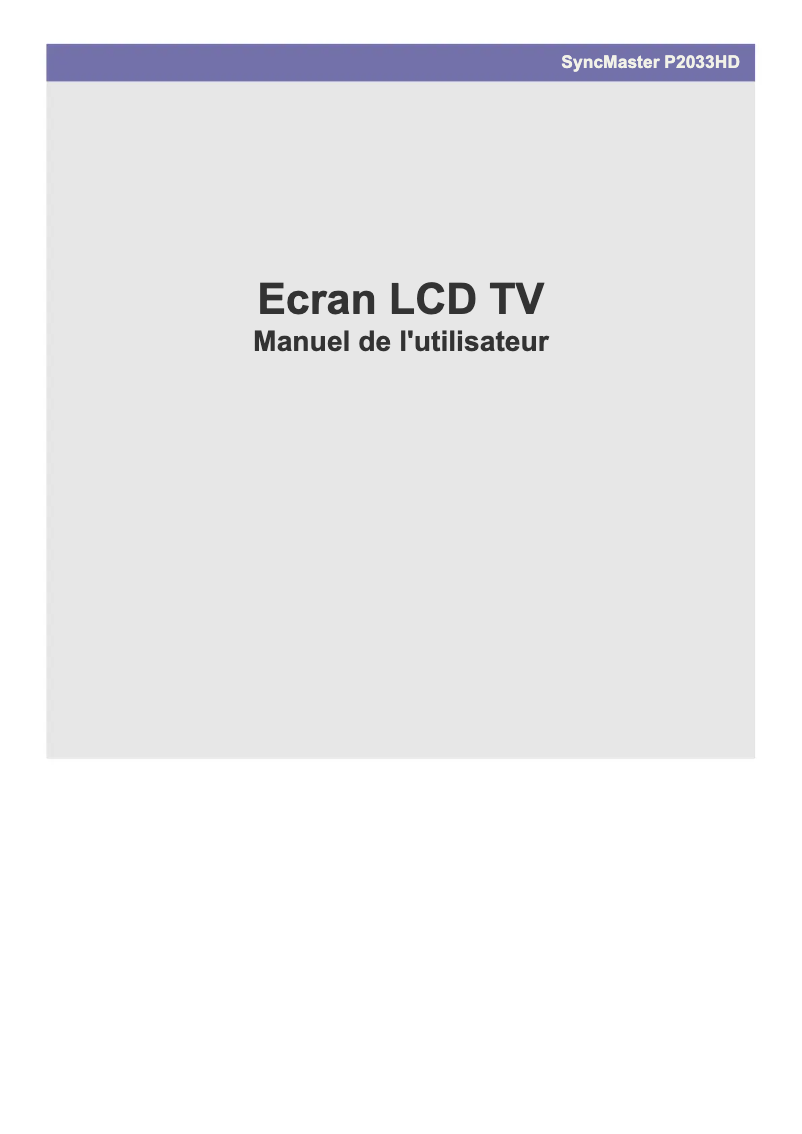 SyncMaster P2033HD

Ecran LCD TV
Manuel de l'utilisateur